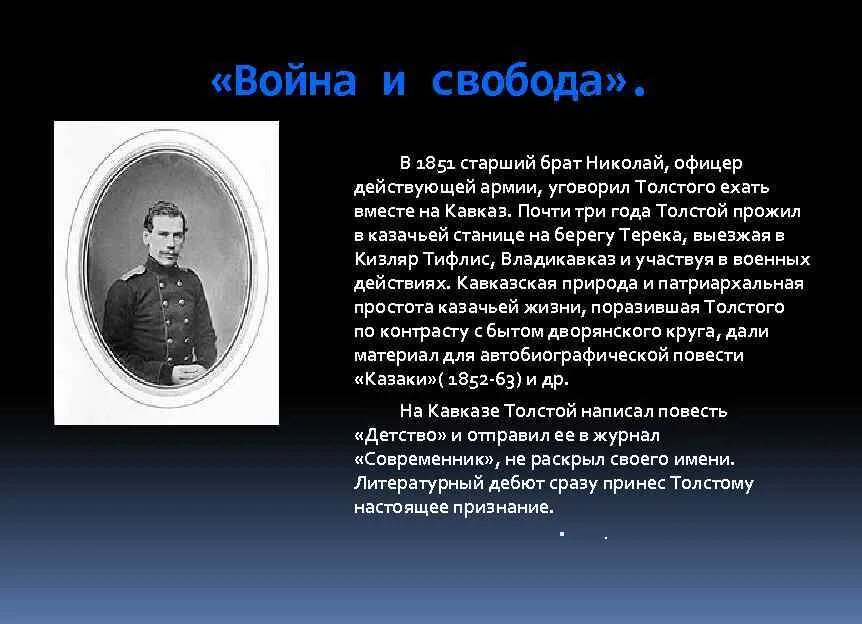 «Война и свобода».

В 1851 старший брат Николай, офицер действующей армии, уговорил Толстого ехать вместе на Кавказ. Почти три года Толстой прожил в казачьей станице на берегу Терека, выезжая в Кизляр Тифлис, Владикавказ и участвуя в военных действиях. Кавказская природа и патриархальная простота казачьей жизни, поразившая Толстого по контрасту с бытом дворянского круга, дали материал для автобиографической повести «Казаки»( 1852-63) и др.

На Кавказе Толстой написал повесть «Детство» и отправил ее в журнал «Современник», не раскрыл своего имени. Литературный дебют сразу принес Толстому настоящее признание.